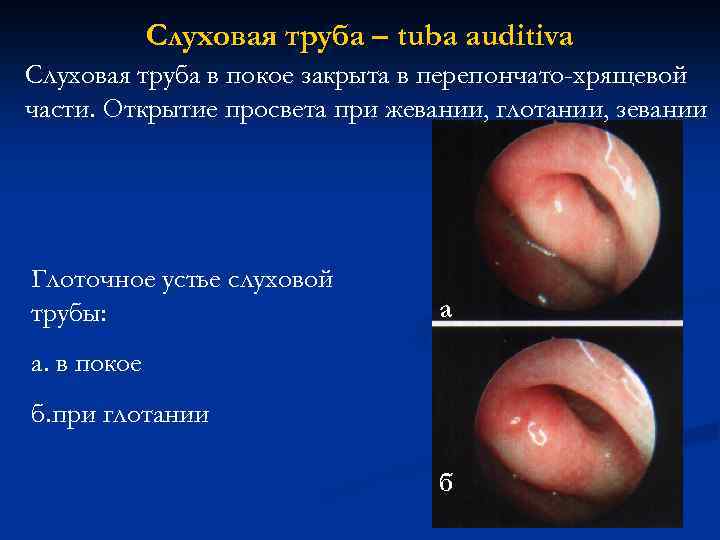 Слуховая труба – tuba auditiva

Слуховая труба в покое закрыта в перепончато-хрящевой части. Открытие просвета при жевании, глотании, зевании

Глоточное устье слуховой трубы:

а. в покое

б.при глотании

а

б